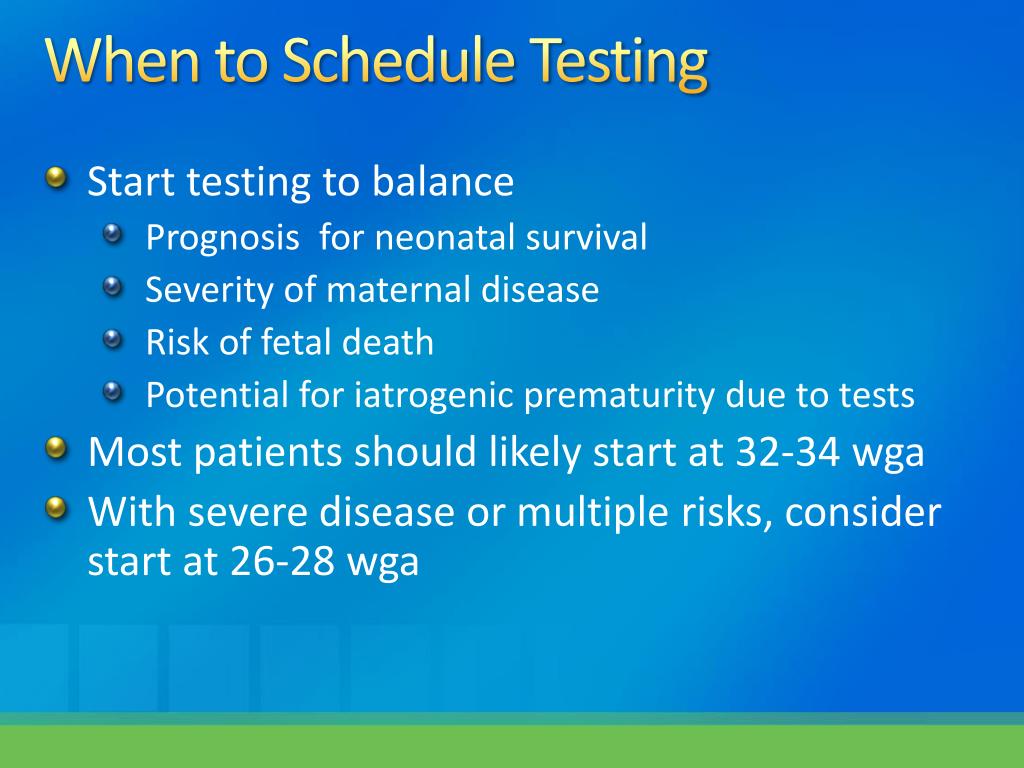 When to Schedule Testing

Start testing to balance

Prognosis for neonatal survival

Severity of maternal disease

Risk of fetal death

Potential for iatrogenic prematurity due to tests

Most patients should likely start at 32-34 wga

With severe disease or multiple risks, consider start at 26-28 wga